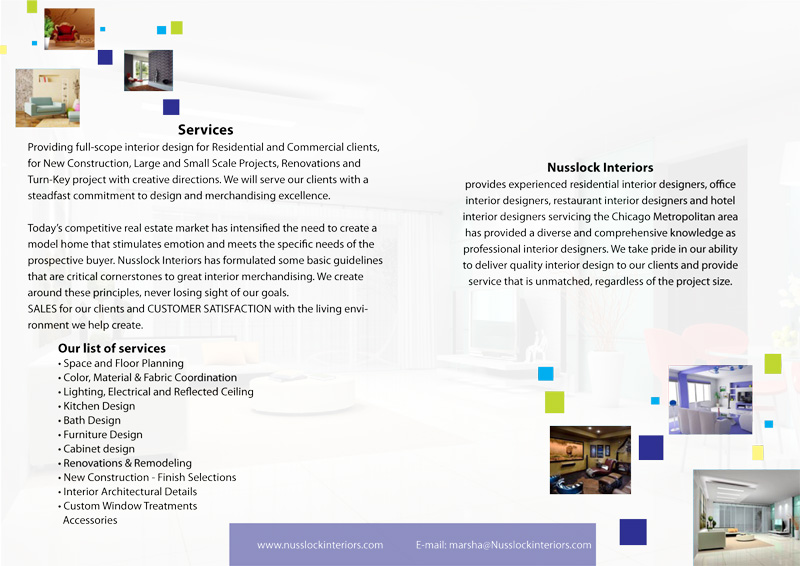 Services

Providing full-scope interior design for Residential and Commercial clients, for New Construction, Large and Small Scale Projects, Renovations and Turn-Key project with creative directions. We will serve our clients with a steadfast commitment to design and merchandising excellence.

Today's competitive real estate market has intensified the need to create a model home that stimulates emotion and meets the specific needs of the prospective buyer. Nusslock Interiors has formulated some basic guidelines that are critical cornerstones to great interior merchandising. We create around these principles, never losing sight of our goals.
SALES for our clients and CUSTOMER SATISFACTION with the living environment we help create.

Our list of services
• Space and Floor Planning
• Color, Material & Fabric Coordination
• Lighting, Electrical and Reflected Ceiling
• Kitchen Design
• Bath Design
• Furniture Design
• Cabinet design
• Renovations & Remodeling
• New Construction - Finish Selections
• Interior Architectural Details
• Custom Window Treatments Accessories

Nusslock Interiors
provides experienced residential interior designers, office interior designers, restaurant interior designers and hotel interior designers servicing the Chicago Metropolitan area has provided a diverse and comprehensive knowledge as professional interior designers. We take pride in our ability to deliver quality interior design to our clients and provide service that is unmatched, regardless of the project size.

www.nusslockinteriors.com E-mail: marsha@Nusslockinteriors.com